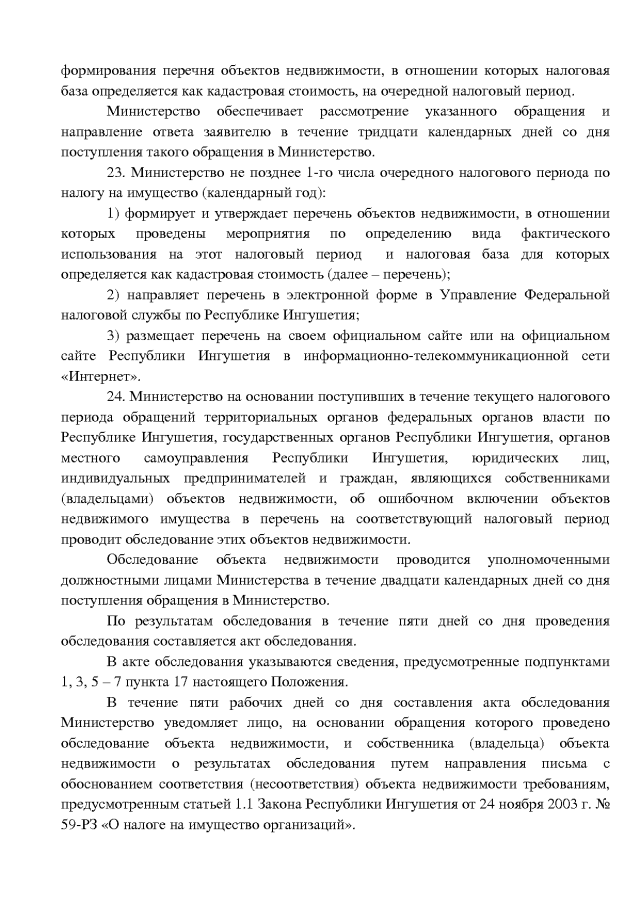 формирования перечня объектов недвижимости, в отношении которых налоговая база определяется как кадастровая стоимость, на очередной налоговый период.

Министерство обеспечивает рассмотрение указанного обращения и направление ответа заявителю в течение тридцати календарных дней со дня поступления такого обращения в Министерство.

23. Министерство не позднее 1-го числа очередного налогового периода по налогу на имущество (календарный год):

1) формирует и утверждает перечень объектов недвижимости, в отношении которых проведены мероприятия по определению вида фактического использования на этот налоговый период и налоговая база для которых определяется как кадастровая стоимость (далее – перечень);

2) направляет перечень в электронной форме в Управление Федеральной налоговой службы по Республике Ингушетия;

3) размещает перечень на своем официальном сайте или на официальном сайте Республики Ингушетия в информационно-телекоммуникационной сети «Интернет».

24. Министерство на основании поступивших в течение текущего налогового периода обращений территориальных органов федеральных органов власти по Республике Ингушетия, государственных органов Республики Ингушетия, органов местного самоуправления Республики Ингушетия, юридических лиц, индивидуальных предпринимателей и граждан, являющихся собственниками (владельцами) объектов недвижимости, об ошибочном включении объектов недвижимого имущества в перечень на соответствующий налоговый период проводит обследование этих объектов недвижимости.

Обследование объекта недвижимости проводится уполномоченными должностными лицами Министерства в течение двадцати календарных дней со дня поступления обращения в Министерство.

По результатам обследования в течение пяти дней со дня проведения обследования составляется акт обследования.

В акте обследования указываются сведения, предусмотренные подпунктами 1, 3, 5 – 7 пункта 17 настоящего Положения.

В течение пяти рабочих дней со дня составления акта обследования Министерство уведомляет лицо, на основании обращения которого проведено обследование объекта недвижимости, и собственника (владельца) объекта недвижимости о результатах обследования путем направления письма с обоснованием соответствия (несоответствия) объекта недвижимости требованиям, предусмотренным статьей 1.1 Закона Республики Ингушетия от 24 ноября 2003 г. № 59-РЗ «О налоге на имущество организаций».